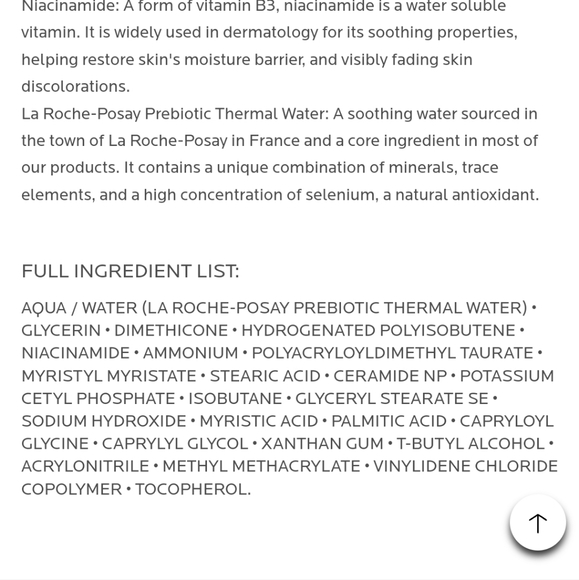 Niacinamide: A form of vitamin B3, niacinamide is a water soluble vitamin. It is widely used in dermatology for its soothing properties, helping restore skin's moisture barrier, and visibly fading skin discolorations.
La Roche-Posay Prebiotic Thermal Water: A soothing water sourced in the town of La Roche-Posay in France and a core ingredient in most of our products. It contains a unique combination of minerals, trace elements, and a high concentration of selenium, a natural antioxidant.

FULL INGREDIENT LIST:

AQUA / WATER (LA ROCHE-POSAY PREBIOTIC THERMAL WATER) • GLYCERIN • DIMETHICONE • HYDROGENATED POLYISOBUTENE • NIACINAMIDE • AMMONIUM • POLYACRYLOYLDIMETHYL TAURATE • MYRISTYL MYRISTATE • STEARIC ACID • CERAMIDE NP • POTASSIUM CETYL PHOSPHATE • ISOBUTANE • GLYCERYL STEARATE SE • SODIUM HYDROXIDE • MYRISTIC ACID • PALMITIC ACID • CAPRYLOYL GLYCINE • CAPRYLYL GLYCOL • XANTHAN GUM • T-BUTYL ALCOHOL • ACRYLONITRILE • METHYL METHACRYLATE • VINYLIDENE CHLORIDE COPOLYMER • TOCOPHEROL.